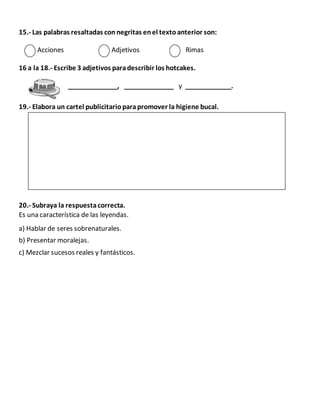 15.- Las palabras resaltadas con negritas en el texto anterior son:

Acciones

Adjetivos

Rimas

16 a la 18.- Escribe 3 adjetivos para describir los hotcakes.

____________, ____________ y ____________.

19.- Elabora un cartel publicitario para promover la higiene bucal.

20.- Subraya la respuesta correcta.
Es una característica de las leyendas.

a) Hablar de seres sobrenaturales.

b) Presentar moralejas.

c) Mezclar sucesos reales y fantásticos.